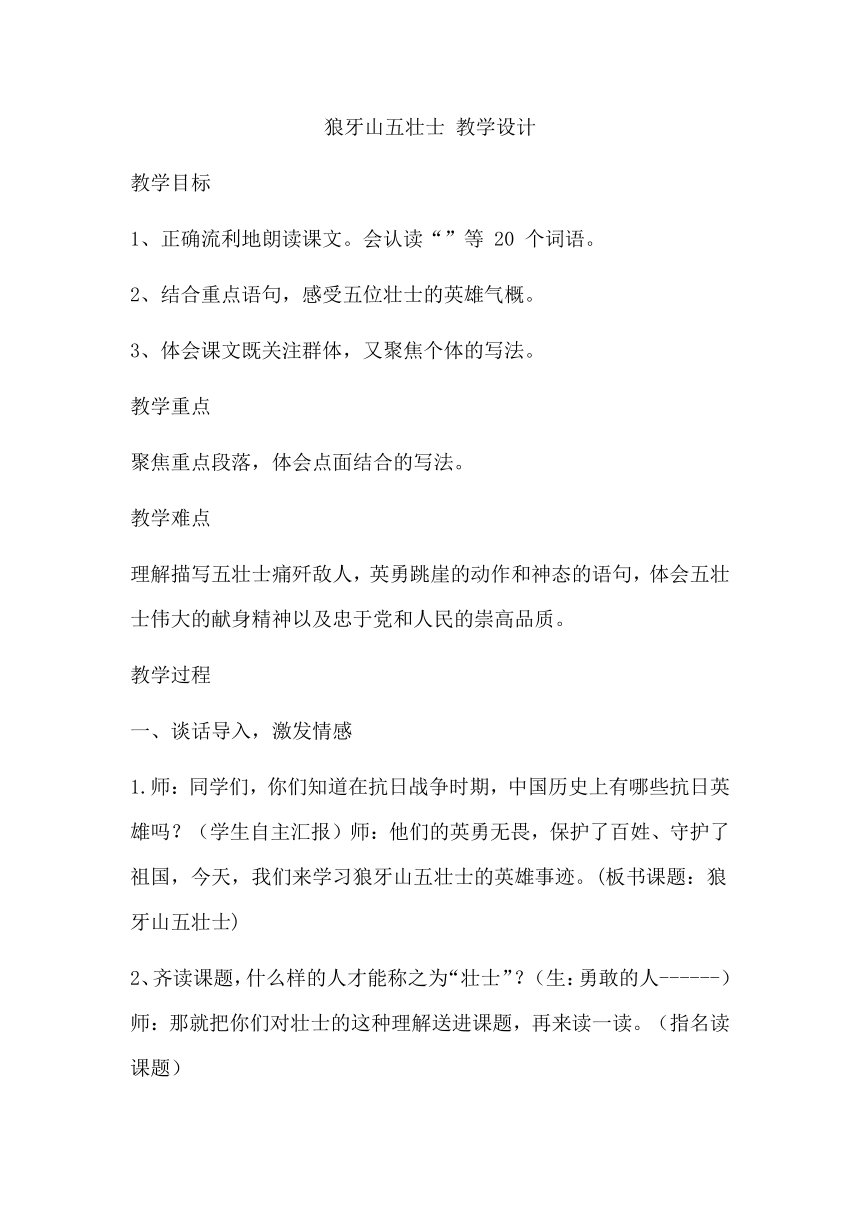 狼牙山五壮士 教学设计

教学目标

1、正确流利地朗读课文。会认读“”等 20 个词语。

2、结合重点语句，感受五位壮士的英雄气概。

3、体会课文既关注群体，又聚焦个体的写法。

教学重点

聚焦重点段落，体会点面结合的写法。

教学难点

理解描写五壮士痛歼敌人，英勇跳崖的动作和神态的语句，体会五壮士伟大的献身精神以及忠于党和人民的崇高品质。

教学过程

一、谈话导入，激发情感

1.师：同学们，你们知道在抗日战争时期，中国历史上有哪些抗日英雄吗？（学生自主汇报）师：他们的英勇无畏，保护了百姓、守护了祖国，今天，我们来学习狼牙山五壮士的英雄事迹。(板书课题：狼牙山五壮士)

2、齐读课题，什么样的人才能称之为“壮士”？(生：勇敢的人------)师：那就把你们对壮士的这种理解送进课题，再来读一读。（指名读课题）